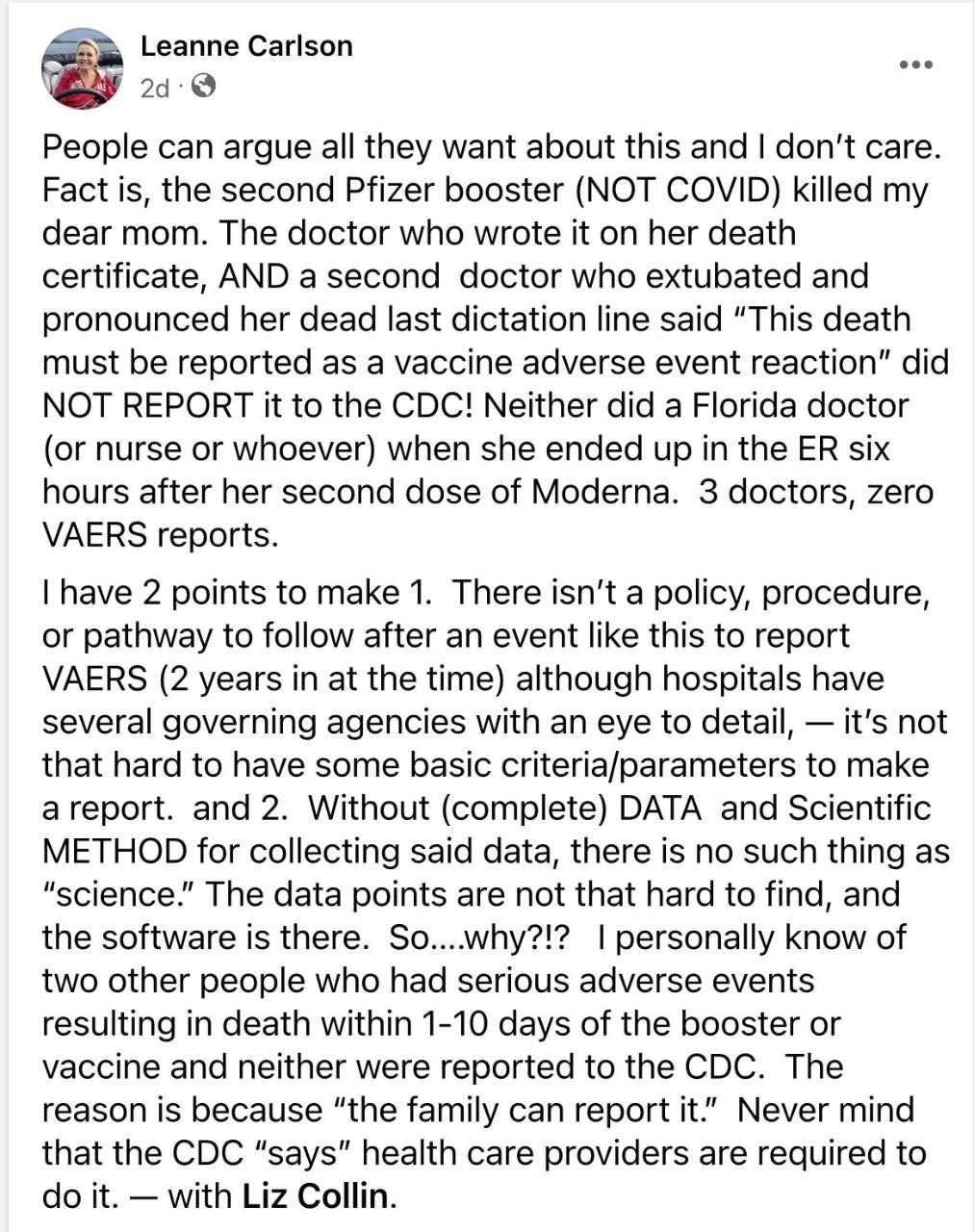 Leanne Carlson
2d ·

People can argue all they want about this and I don't care. Fact is, the second Pfizer booster (NOT COVID) killed my dear mom. The doctor who wrote it on her death certificate, AND a second doctor who extubated and pronounced her dead last dictation line said "This death must be reported as a vaccine adverse event reaction" did NOT REPORT it to the CDC! Neither did a Florida doctor (or nurse or whoever) when she ended up in the ER six hours after her second dose of Moderna. 3 doctors, zero VAERS reports.

I have 2 points to make 1. There isn't a policy, procedure, or pathway to follow after an event like this to report VAERS (2 years in at the time) although hospitals have several governing agencies with an eye to detail, — it's not that hard to have some basic criteria/parameters to make a report. and 2. Without (complete) DATA and Scientific METHOD for collecting said data, there is no such thing as "science." The data points are not that hard to find, and the software is there. So....why?!? I personally know of two other people who had serious adverse events resulting in death within 1-10 days of the booster or vaccine and neither were reported to the CDC. The reason is because "the family can report it." Never mind that the CDC "says" health care providers are required to do it. — with Liz Collin.